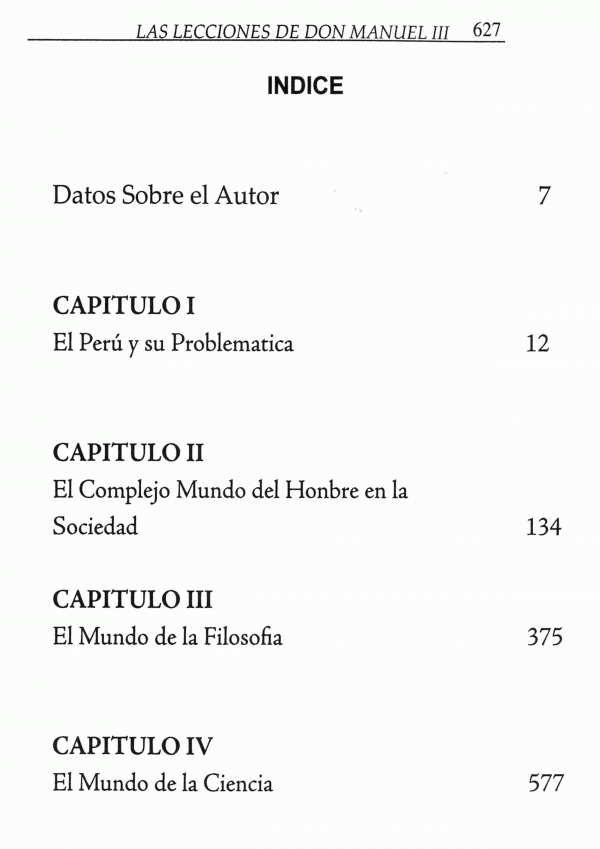 LAS LECCIONES DE DON MANUEL III 627

INDICE

Datos Sobre el Autor 7

CAPITULO I
El Perú y su Problematica 12

CAPITULO II
El Complejo Mundo del Honbre en la Sociedad 134

CAPITULO III
El Mundo de la Filosofia 375

CAPITULO IV
El Mundo de la Ciencia 577